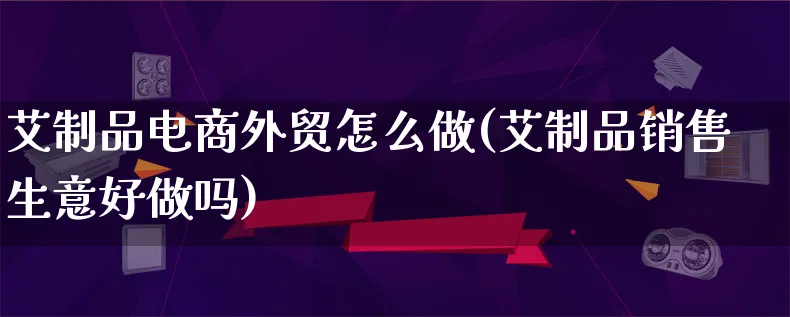 艾制品电商外贸怎么做(艾制品销售生意好做吗)